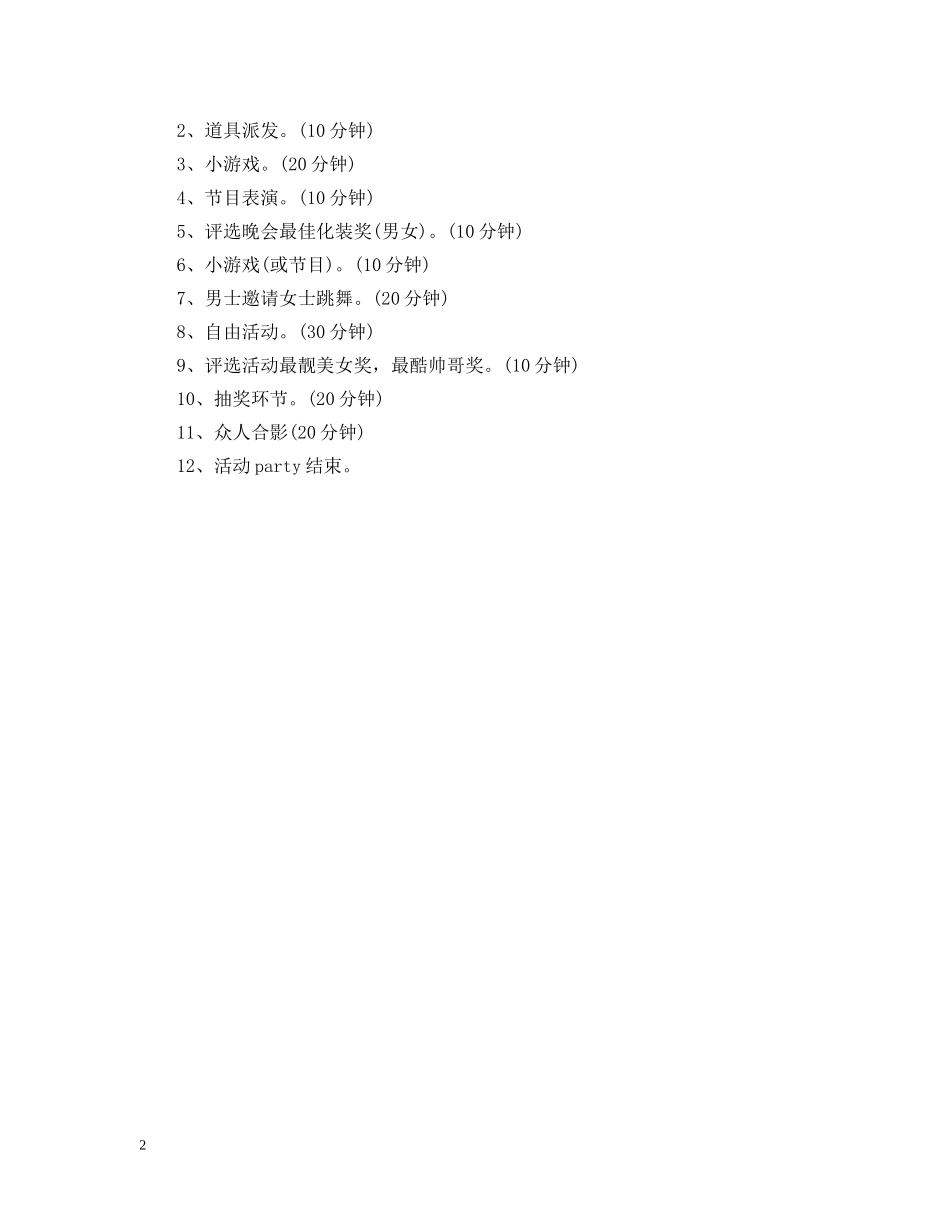 2、道具派发。(10 分钟)

3、小游戏。(20 分钟)

4、节目表演。(10 分钟)

5、评选晚会最佳化装奖(男女)。(10 分钟)

6、小游戏(或节目)。(10 分钟)

7、男士邀请女士跳舞。(20 分钟)

8、自由活动。(30 分钟)

9、评选活动最靓美女奖，最酷帅哥奖。(10 分钟)

10、抽奖环节。(20 分钟)

11、众人合影(20 分钟)

12、活动 party 结束。

2